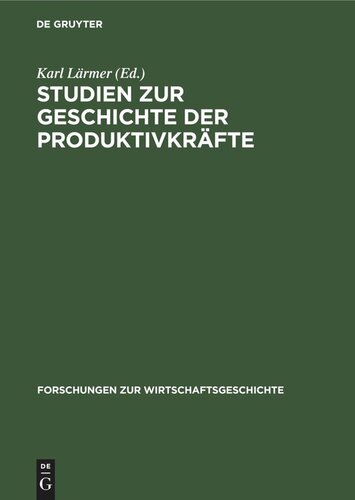 DE GRUYTER

Karl Lärmer (Ed.)

STUDIEN ZUR GESCHICHTE DER PRODUKTIVKRÄFTE

FORSCHUNGEN ZUR WIRTSCHAFTSGESCHICHTE

DE G